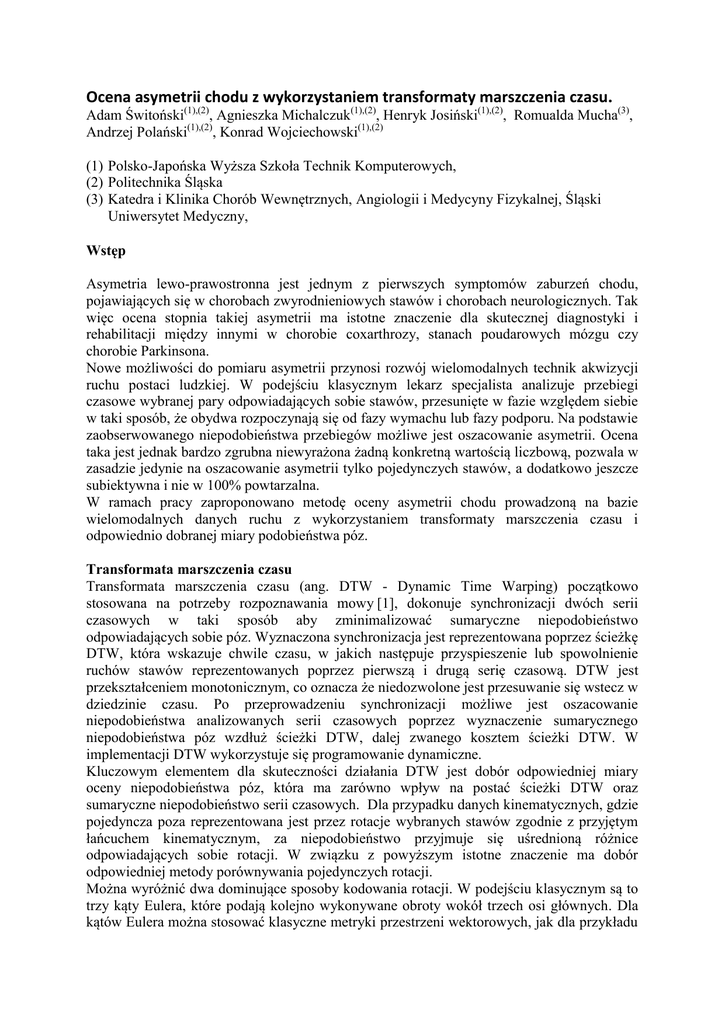 **Ocena asymetrii chodu z wykorzystaniem transformaty marszczenia czasu.**
Adam Świtoński$^{(1),(2)}$, Agnieszka Michalczuk$^{(1),(2)}$, Henryk Josiński$^{(1),(2)}$, Romualda Mucha$^{(3)}$, Andrzej Polański$^{(1),(2)}$, Konrad Wojciechowski$^{(1),(2)}$

(1) Polsko-Japońska Wyższa Szkoła Technik Komputerowych,
(2) Politechnika Śląska
(3) Katedra i Klinika Chorób Wewnętrznych, Angiologii i Medycyny Fizykalnej, Śląski Uniwersytet Medyczny,

**Wstęp**

Asymetria lewo-prawostronna jest jednym z pierwszych symptomów zaburzeń chodu, pojawiających się w chorobach zwyrodnieniowych stawów i chorobach neurologicznych. Tak więc ocena stopnia takiej asymetrii ma istotne znaczenie dla skutecznej diagnostyki i rehabilitacji między innymi w chorobie coxarthrozy, stanach poudarowych mózgu czy chorobie Parkinsona.
Nowe możliwości do pomiaru asymetrii przynosi rozwój wielomodalnych technik akwizycji ruchu postaci ludzkiej. W podejściu klasycznym lekarz specjalista analizuje przebiegi czasowe wybranej pary odpowiadających sobie stawów, przesunięte w fazie względem siebie w taki sposób, że obydwa rozpoczynają się od fazy wymachu lub fazy podporu. Na podstawie zaobserwowanego niepodobieństwa przebiegów możliwe jest oszacowanie asymetrii. Ocena taka jest jednak bardzo zgrubna niewyrażona żadną konkretną wartością liczbową, pozwala w zasadzie jedynie na oszacowanie asymetrii tylko pojedynczych stawów, a dodatkowo jeszcze subiektywna i nie w 100% powtarzalna.
W ramach pracy zaproponowano metodę oceny asymetrii chodu prowadzoną na bazie wielomodalnych danych ruchu z wykorzystaniem transformaty marszczenia czasu i odpowiednio dobranej miary podobieństwa póz.

**Transformata marszczenia czasu**
Transformata marszczenia czasu (ang. DTW - Dynamic Time Warping) początkowo stosowana na potrzeby rozpoznawania mowy [1], dokonuje synchronizacji dwóch serii czasowych w taki sposób aby zminimalizować sumaryczne niepodobieństwo odpowiadających sobie póz. Wyznaczona synchronizacja jest reprezentowana poprzez ścieżkę DTW, która wskazuje chwile czasu, w jakich następuje przyspieszenie lub spowolnienie ruchów stawów reprezentowanych poprzez pierwszą i drugą serię czasową. DTW jest przekształceniem monotonicznym, co oznacza że niedozwolone jest przesuwanie się wstecz w dziedzinie czasu. Po przeprowadzeniu synchronizacji możliwe jest oszacowanie niepodobieństwa analizowanych serii czasowych poprzez wyznaczenie sumarycznego niepodobieństwa póz wzdłuż ścieżki DTW, dalej zwanego kosztem ścieżki DTW. W implementacji DTW wykorzystuje się programowanie dynamiczne.
Kluczowym elementem dla skuteczności działania DTW jest dobór odpowiedniej miary oceny niepodobieństwa póz, która ma zarówno wpływ na postać ścieżki DTW oraz sumaryczne niepodobieństwo serii czasowych. Dla przypadku danych kinematycznych, gdzie pojedyncza poza reprezentowana jest przez rotacje wybranych stawów zgodnie z przyjętym łańcuchem kinematycznym, za niepodobieństwo przyjmuje się uśrednioną różnice odpowiadających sobie rotacji. W związku z powyższym istotne znaczenie ma dobór odpowiedniej metody porównywania pojedynczych rotacji.
Można wyróżnić dwa dominujące sposoby kodowania rotacji. W podejściu klasycznym są to trzy kąty Eulera, które podają kolejno wykonywane obroty wokół trzech osi głównych. Dla kątów Eulera można stosować klasyczne metryki przestrzeni wektorowych, jak dla przykładu